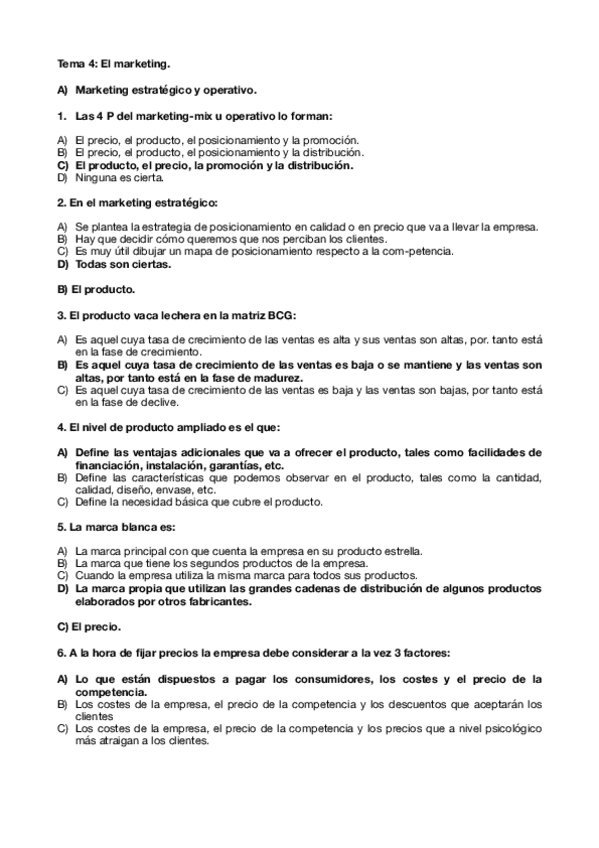 Tema 4: El marketing.

A) Marketing estratégico y operativo.

1. Las 4 P del marketing-mix u operativo lo forman:

A) El precio, el producto, el posicionamiento y la promoción.
B) El precio, el producto, el posicionamiento y la distribución.
C) El producto, el precio, la promoción y la distribución.
D) Ninguna es cierta.

2. En el marketing estratégico:

A) Se plantea la estrategia de posicionamiento en calidad o en precio que va a llevar la empresa.
B) Hay que decidir cómo queremos que nos perciban los clientes.
C) Es muy útil dibujar un mapa de posicionamiento respecto a la com-petencia.
D) Todas son ciertas.

B) El producto.

3. El producto vaca lechera en la matriz BCG:

A) Es aquel cuya tasa de crecimiento de las ventas es alta y sus ventas son altas, por. tanto está en la fase de crecimiento.
B) Es aquel cuya tasa de crecimiento de las ventas es baja o se mantiene y las ventas son altas, por tanto está en la fase de madurez.
C) Es aquel cuya tasa de crecimiento de las ventas es baja y las ventas son bajas, por tanto está en la fase de declive.

4. El nivel de producto ampliado es el que:

A) Define las ventajas adicionales que va a ofrecer el producto, tales como facilidades de financiación, instalación, garantías, etc.
B) Define las características que podemos observar en el producto, tales como la cantidad, calidad, diseño, envase, etc.
C) Define la necesidad básica que cubre el producto.

5. La marca blanca es:

A) La marca principal con que cuenta la empresa en su producto estrella.
B) La marca que tiene los segundos productos de la empresa.
C) Cuando la empresa utiliza la misma marca para todos sus productos.
D) La marca propia que utilizan las grandes cadenas de distribución de algunos productos elaborados por otros fabricantes.

C) El precio.

6. A la hora de fijar precios la empresa debe considerar a la vez 3 factores:

A) Lo que están dispuestos a pagar los consumidores, los costes y el precio de la competencia.
B) Los costes de la empresa, el precio de la competencia y los descuentos que aceptarán los clientes
C) Los costes de la empresa, el precio de la competencia y los precios que a nivel psicológico más atraigan a los clientes.